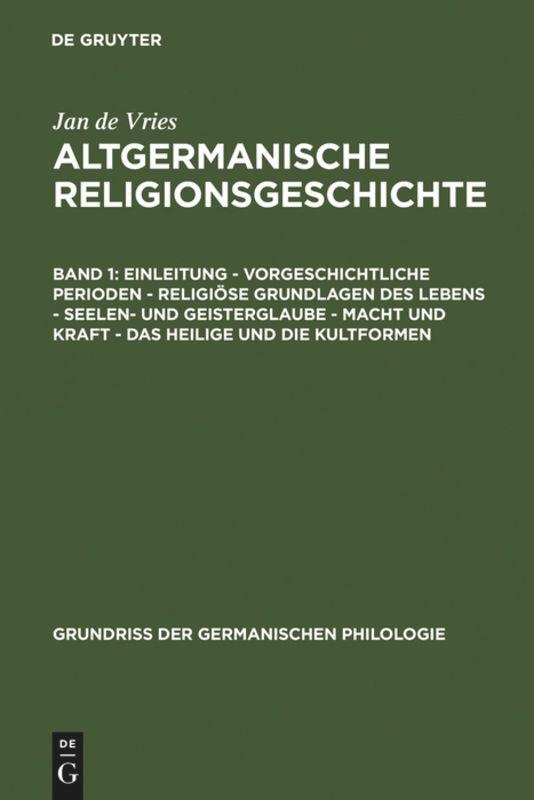 DE GRUYTER

Jan de Vries

ALTGERMANISCHE RELIGIONSGESCHICHTE

BAND 1: EINLEITUNG - VORGESCHICHTLICHE PERIODEN - RELIGIÖSE GRUNDLAGEN DES LEBENS - SEELEN- UND GEISTERGLAUBE - MACHT UND KRAFT - DAS HEILIGE UND DIE KULTFORMEN

GRUNDRISS DER GERMANISCHEN PHILOLOGIE

DE
G